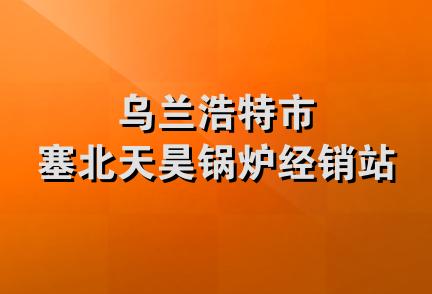 乌兰浩特市
塞北天昊锅炉经销站